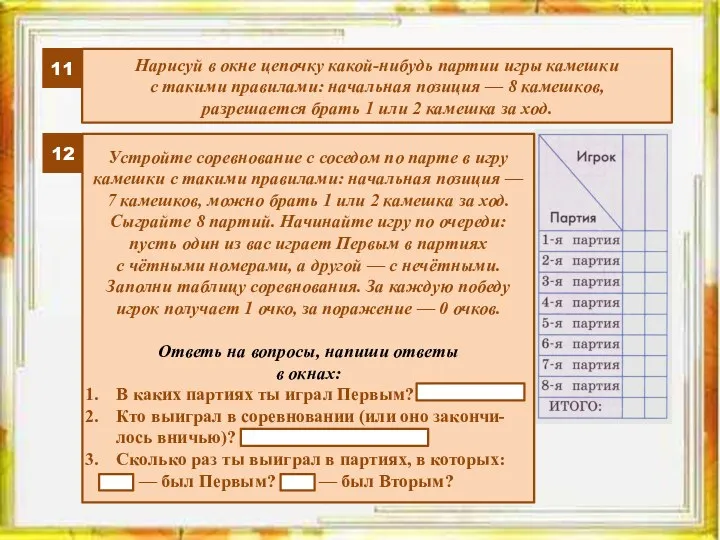 11

Нарисуй в окне цепочку какой-нибудь партии игры камешки с такими правилами: начальная позиция — 8 камешков, разрешается брать 1 или 2 камешка за ход.

12

Устройте соревнование с соседом по парте в игру камешки с такими правилами: начальная позиция — 7 камешков, можно брать 1 или 2 камешка за ход. Сыграйте 8 партий. Начинайте игру по очереди: пусть один из вас играет Первым в партиях с чётными номерами, а другой — с нечётными. Заполни таблицу соревнования. За каждую победу игрок получает 1 очко, за поражение — 0 очков.

Ответь на вопросы, напиши ответы в окнах:

1. В каких партиях ты играл Первым?
2. Кто выиграл в соревновании (или оно закончилось вничью)?
3. Сколько раз ты выиграл в партиях, в которых: — был Первым? — был Вторым?

| Игрок / Партия | | |
|---|---|---|
| 1-я партия | | |
| 2-я партия | | |
| 3-я партия | | |
| 4-я партия | | |
| 5-я партия | | |
| 6-я партия | | |
| 7-я партия | | |
| 8-я партия | | |
| ИТОГО: | | |